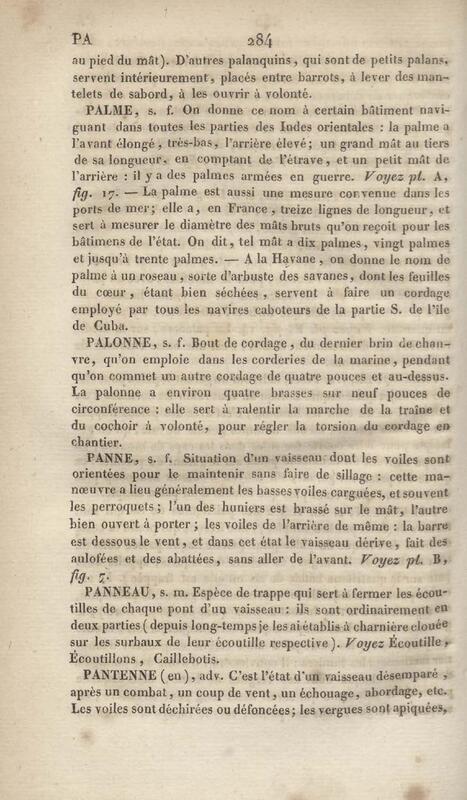 PA 284

au pied du mât). D'autres palanquins, qui sont de petits palans, servent intérieurement, placés entre barrots, à lever des mantelets de sabord, à les ouvrir à volonté.

PALME, s. f. On donne ce nom à certain bâtiment naviguant dans toutes les parties des Indes orientales : la palme a l'avant élongé, très-bas, l'arrière élevé; un grand mât au tiers de sa longueur, en comptant de l'étrave, et un petit mât de l'arrière : il y a des palmes armées en guerre. Voyez pl. A, fig. 17. — La palme est aussi une mesure convenue dans les ports de mer; elle a, en France, treize lignes de longueur, et sert à mesurer le diamètre des mâts bruts qu'on reçoit pour les bâtimens de l'état. On dit, tel mât a dix palmes, vingt palmes et jusqu'à trente palmes. — A la Havane, on donne le nom de palme à un roseau, sorte d'arbuste des savanes, dont les feuilles du cœur, étant bien séchées, servent à faire un cordage employé par tous les navires caboteurs de la partie S. de l'île de Cuba.

PALONNE, s. f. Bout de cordage, du dernier brin de chanvre, qu'on emploie dans les corderies de la marine, pendant qu'on commet un autre cordage de quatre pouces et au-dessus. La palonne a environ quatre brasses sur neuf pouces de circonférence : elle sert à ralentir la marche de la traîne et du cochoir à volonté, pour régler la torsion du cordage en chantier.

PANNE, s. f. Situation d'un vaisseau dont les voiles sont orientées pour le maintenir sans faire de sillage : cette manœuvre a lieu généralement les basses voiles carguées, et souvent les perroquets; l'un des huniers est brassé sur le mât, l'autre bien ouvert à porter; les voiles de l'arrière de même : la barre est dessous le vent, et dans cet état le vaisseau dérive, fait des aulofées et des abattées, sans aller de l'avant. Voyez pl. B, fig. 7.

PANNEAU, s. m. Espèce de trappe qui sert à fermer les écoutilles de chaque pont d'un vaisseau : ils sont ordinairement en deux parties (depuis long-temps je les ai établis à charnière clouée sur les surbaux de leur écoutille respective). Voyez Écoutille, Écoutillons, Caillebotis.

PANTENNE (en), adv. C'est l'état d'un vaisseau désemparé, après un combat, un coup de vent, un échouage, abordage, etc. Les voiles sont déchirées ou défoncées; les vergues sont apiquées,